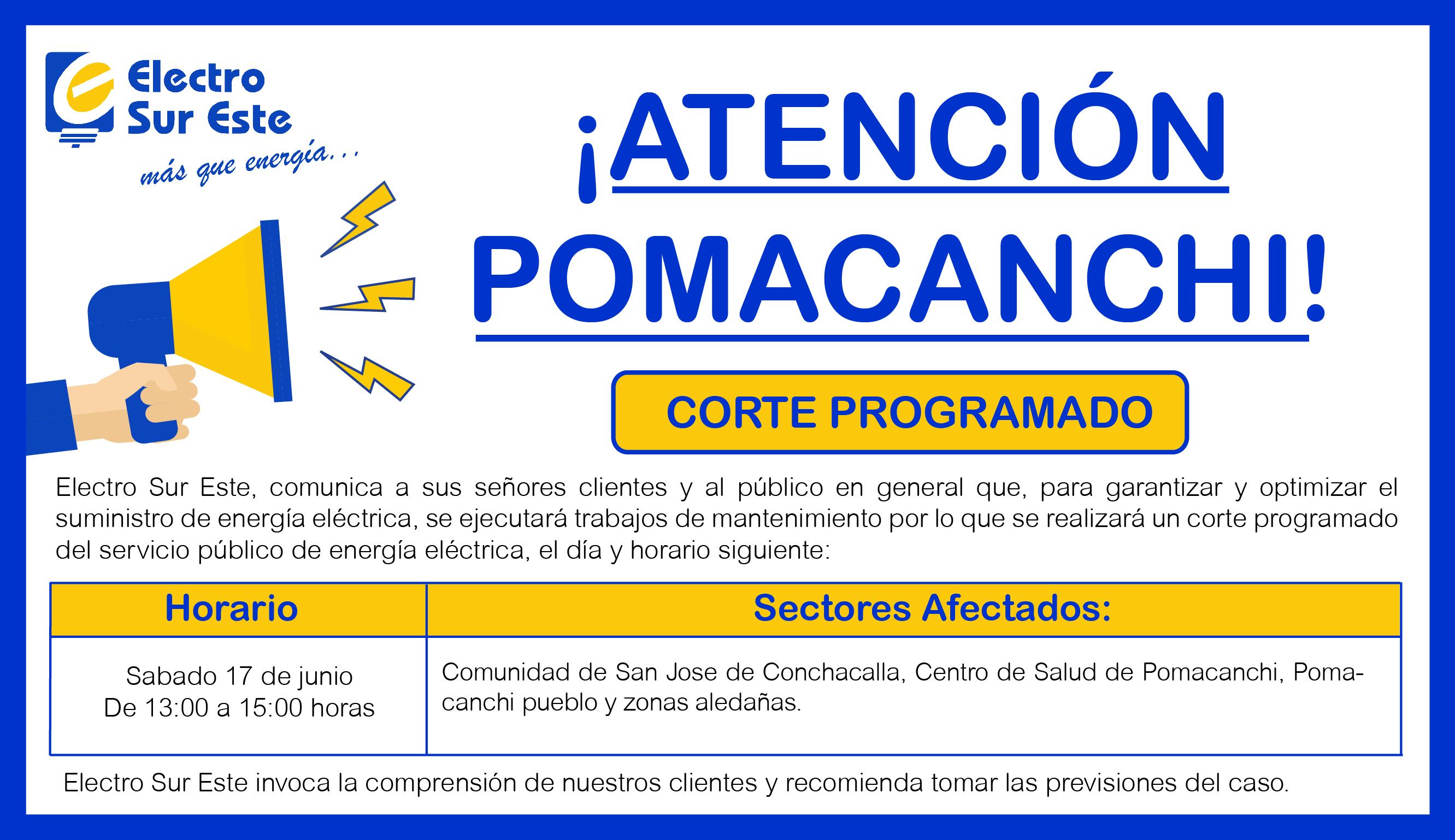 Electro Sur Este
más que energía...

¡ATENCIÓN POMACANCHI!

CORTE PROGRAMADO

Electro Sur Este, comunica a sus señores clientes y al público en general que, para garantizar y optimizar el suministro de energía eléctrica, se ejecutará trabajos de mantenimiento por lo que se realizará un corte programado del servicio público de energía eléctrica, el día y horario siguiente:

| Horario | Sectores Afectados: |
|---|---|
| Sabado 17 de junio De 13:00 a 15:00 horas | Comunidad de San Jose de Conchacalla, Centro de Salud de Pomacanchi, Pomacanchi pueblo y zonas aledañas. |

Electro Sur Este invoca la comprensión de nuestros clientes y recomienda tomar las previsiones del caso.